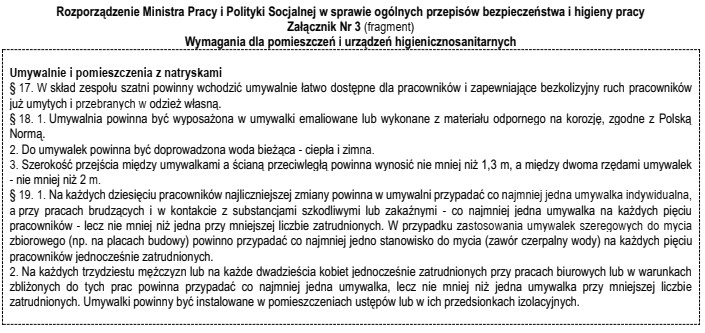 Rozporządzenie Ministra Pracy i Polityki Socjalnej w sprawie ogólnych przepisów bezpieczeństwa i higieny pracy
Załącznik Nr 3 (fragment)
Wymagania dla pomieszczeń i urządzeń higienicznosanitarnych

Umywalnie i pomieszczenia z natryskami
§ 17. W skład zespołu szatni powinny wchodzić umywalnie łatwo dostępne dla pracowników i zapewniające bezkolizyjny ruch pracowników już umytych i przebranych w odzież własną.
§ 18. 1. Umywalnia powinna być wyposażona w umywalki emaliowane lub wykonane z materiału odpornego na korozję, zgodne z Polską Normą.
2. Do umywalek powinna być doprowadzona woda bieżąca - ciepła i zimna.
3. Szerokość przejścia między umywalkami a ścianą przeciwległą powinna wynosić nie mniej niż 1,3 m, a między dwoma rzędami umywalek - nie mniej niż 2 m.
§ 19. 1. Na każdych dziesięciu pracowników najliczniejszej zmiany powinna w umywalni przypadać co najmniej jedna umywalka indywidualna, a przy pracach brudzących i w kontakcie z substancjami szkodliwymi lub zakaźnymi - co najmniej jedna umywalka na każdych pięciu pracowników - lecz nie mniej niż jedna przy mniejszej liczbie zatrudnionych. W przypadku zastosowania umywalek szeregowych do mycia zbiorowego (np. na placach budowy) powinno przypadać co najmniej jedno stanowisko do mycia (zawór czerpalny wody) na każdych pięciu pracowników jednocześnie zatrudnionych.
2. Na każdych trzydziestu mężczyzn lub na każde dwadzieścia kobiet jednocześnie zatrudnionych przy pracach biurowych lub w warunkach zbliżonych do tych prac powinna przypadać co najmniej jedna umywalka, lecz nie mniej niż jedna umywalka przy mniejszej liczbie zatrudnionych. Umywalki powinny być instalowane w pomieszczeniach ustępów lub w ich przedsionkach izolacyjnych.